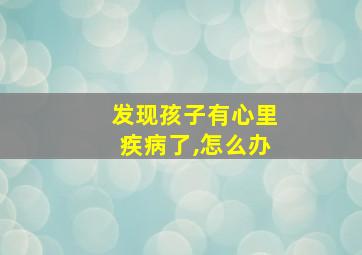 发现孩子有心里疾病了,怎么办